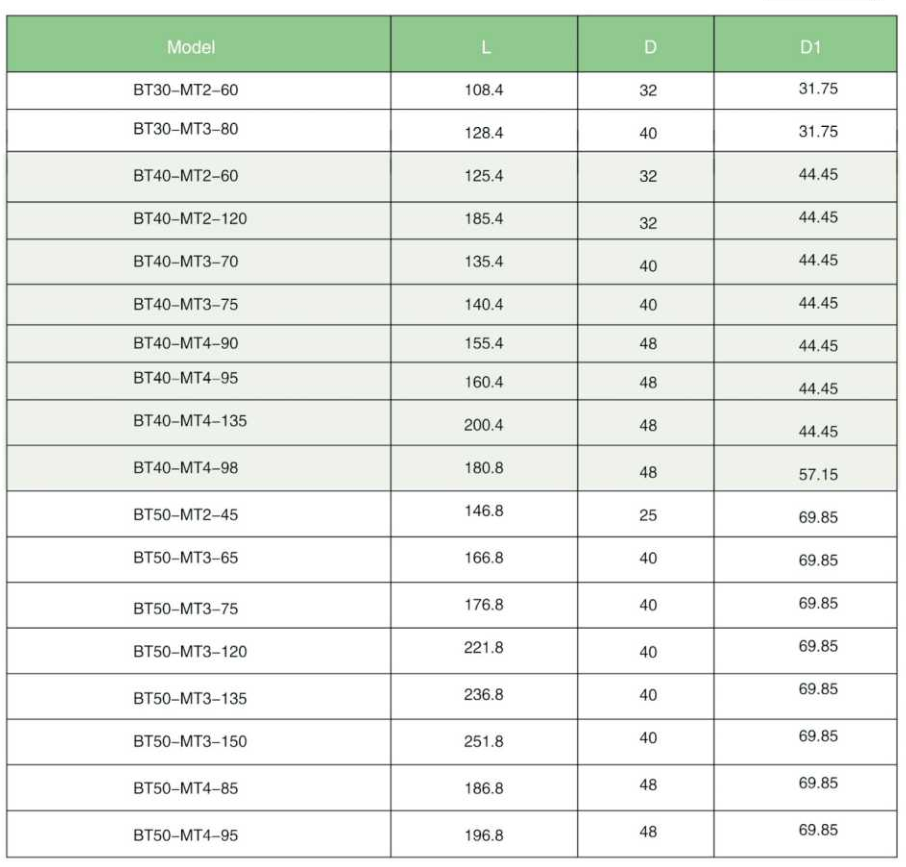 | Model | L | D | D1 |
|---|---|---|---|
| BT30-MT2-60 | 108.4 | 32 | 31.75 |
| BT30-MT3-80 | 128.4 | 40 | 31.75 |
| BT40-MT2-60 | 125.4 | 32 | 44.45 |
| BT40-MT2-120 | 185.4 | 32 | 44.45 |
| BT40-MT3-70 | 135.4 | 40 | 44.45 |
| BT40-MT3-75 | 140.4 | 40 | 44.45 |
| BT40-MT4-90 | 155.4 | 48 | 44.45 |
| BT40-MT4-95 | 160.4 | 48 | 44.45 |
| BT40-MT4-135 | 200.4 | 48 | 44.45 |
| BT40-MT4-98 | 180.8 | 48 | 57.15 |
| BT50-MT2-45 | 146.8 | 25 | 69.85 |
| BT50-MT3-65 | 166.8 | 40 | 69.85 |
| BT50-MT3-75 | 176.8 | 40 | 69.85 |
| BT50-MT3-120 | 221.8 | 40 | 69.85 |
| BT50-MT3-135 | 236.8 | 40 | 69.85 |
| BT50-MT3-150 | 251.8 | 40 | 69.85 |
| BT50-MT4-85 | 186.8 | 48 | 69.85 |
| BT50-MT4-95 | 196.8 | 48 | 69.85 |